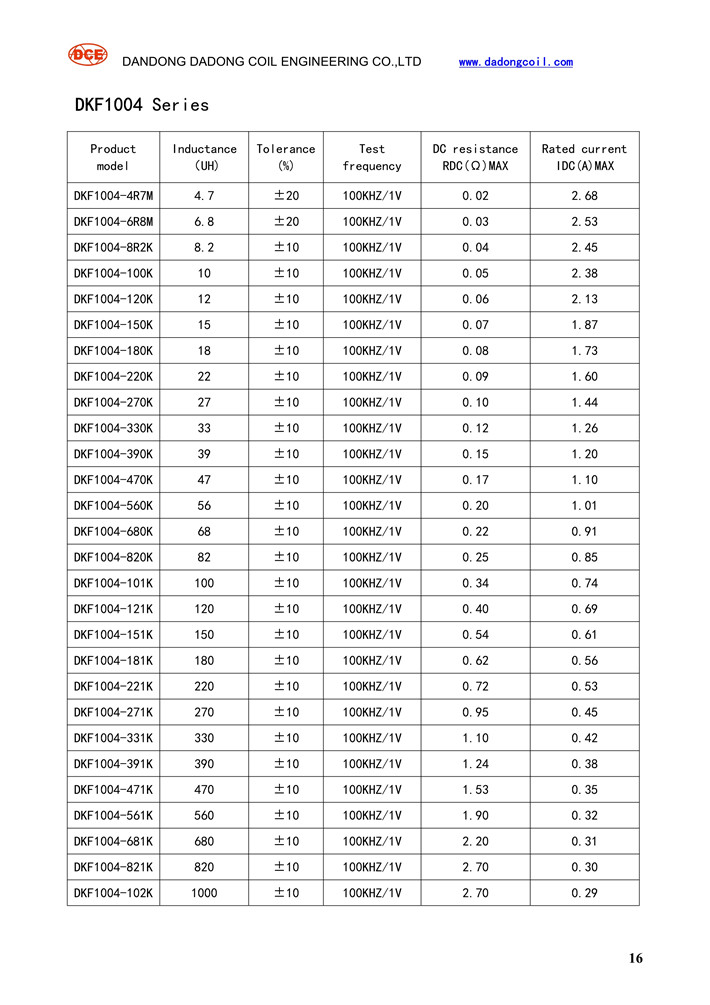 DCE DANDONG DADONG COIL ENGINEERING CO.,LTD www.dadongcoil.com

DKF1004 Series

| Product model | Inductance (UH) | Tolerance (%) | Test frequency | DC resistance RDC(Ω)MAX | Rated current IDC(A)MAX |
|---|---|---|---|---|---|
| DKF1004-4R7M | 4.7 | ±20 | 100KHZ/1V | 0.02 | 2.68 |
| DKF1004-6R8M | 6.8 | ±20 | 100KHZ/1V | 0.03 | 2.53 |
| DKF1004-8R2K | 8.2 | ±10 | 100KHZ/1V | 0.04 | 2.45 |
| DKF1004-100K | 10 | ±10 | 100KHZ/1V | 0.05 | 2.38 |
| DKF1004-120K | 12 | ±10 | 100KHZ/1V | 0.06 | 2.13 |
| DKF1004-150K | 15 | ±10 | 100KHZ/1V | 0.07 | 1.87 |
| DKF1004-180K | 18 | ±10 | 100KHZ/1V | 0.08 | 1.73 |
| DKF1004-220K | 22 | ±10 | 100KHZ/1V | 0.09 | 1.60 |
| DKF1004-270K | 27 | ±10 | 100KHZ/1V | 0.10 | 1.44 |
| DKF1004-330K | 33 | ±10 | 100KHZ/1V | 0.12 | 1.26 |
| DKF1004-390K | 39 | ±10 | 100KHZ/1V | 0.15 | 1.20 |
| DKF1004-470K | 47 | ±10 | 100KHZ/1V | 0.17 | 1.10 |
| DKF1004-560K | 56 | ±10 | 100KHZ/1V | 0.20 | 1.01 |
| DKF1004-680K | 68 | ±10 | 100KHZ/1V | 0.22 | 0.91 |
| DKF1004-820K | 82 | ±10 | 100KHZ/1V | 0.25 | 0.85 |
| DKF1004-101K | 100 | ±10 | 100KHZ/1V | 0.34 | 0.74 |
| DKF1004-121K | 120 | ±10 | 100KHZ/1V | 0.40 | 0.69 |
| DKF1004-151K | 150 | ±10 | 100KHZ/1V | 0.54 | 0.61 |
| DKF1004-181K | 180 | ±10 | 100KHZ/1V | 0.62 | 0.56 |
| DKF1004-221K | 220 | ±10 | 100KHZ/1V | 0.72 | 0.53 |
| DKF1004-271K | 270 | ±10 | 100KHZ/1V | 0.95 | 0.45 |
| DKF1004-331K | 330 | ±10 | 100KHZ/1V | 1.10 | 0.42 |
| DKF1004-391K | 390 | ±10 | 100KHZ/1V | 1.24 | 0.38 |
| DKF1004-471K | 470 | ±10 | 100KHZ/1V | 1.53 | 0.35 |
| DKF1004-561K | 560 | ±10 | 100KHZ/1V | 1.90 | 0.32 |
| DKF1004-681K | 680 | ±10 | 100KHZ/1V | 2.20 | 0.31 |
| DKF1004-821K | 820 | ±10 | 100KHZ/1V | 2.70 | 0.30 |
| DKF1004-102K | 1000 | ±10 | 100KHZ/1V | 2.70 | 0.29 |

16